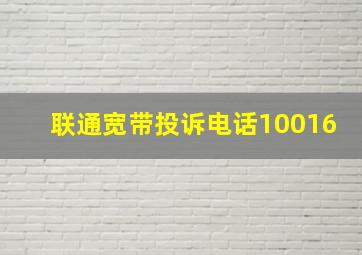 联通宽带投诉电话10016